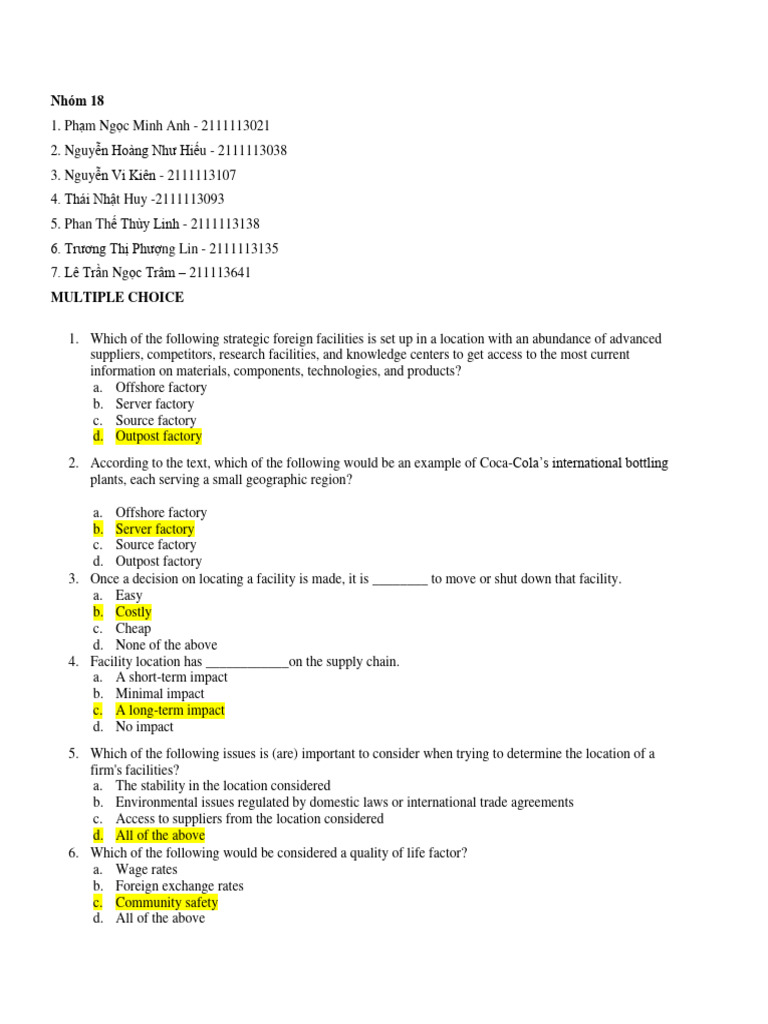 Nhóm 18

1. Phạm Ngọc Minh Anh - 2111113021

2. Nguyễn Hoàng Như Hiếu - 2111113038

3. Nguyễn Vi Kiên - 2111113107

4. Thái Nhật Huy -2111113093

5. Phan Thế Thủy Linh - 2111113138

6. Trương Thị Phượng Lin - 2111113135

7. Lê Trần Ngọc Trâm – 211113641

MULTIPLE CHOICE

1. Which of the following strategic foreign facilities is set up in a location with an abundance of advanced suppliers, competitors, research facilities, and knowledge centers to get access to the most current information on materials, components, technologies, and products?
a. Offshore factory
b. Server factory
c. Source factory
d. Outpost factory

2. According to the text, which of the following would be an example of Coca-Cola's international bottling plants, each serving a small geographic region?

a. Offshore factory
b. Server factory
c. Source factory
d. Outpost factory

3. Once a decision on locating a facility is made, it is ________ to move or shut down that facility.
a. Easy
b. Costly
c. Cheap
d. None of the above

4. Facility location has ____________on the supply chain.
a. A short-term impact
b. Minimal impact
c. A long-term impact
d. No impact

5. Which of the following issues is (are) important to consider when trying to determine the location of a firm's facilities?
a. The stability in the location considered
b. Environmental issues regulated by domestic laws or international trade agreements
c. Access to suppliers from the location considered
d. All of the above

6. Which of the following would be considered a quality of life factor?
a. Wage rates
b. Foreign exchange rates
c. Community safety
d. All of the above